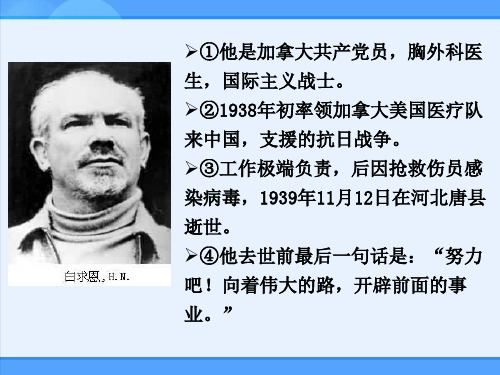 白求恩,H.N.

➢①他是加拿大共产党员，胸外科医生，国际主义战士。

➢②1938年初率领加拿大美国医疗队来中国，支援的抗日战争。

➢③工作极端负责，后因抢救伤员感染病毒，1939年11月12日在河北唐县逝世。

➢④他去世前最后一句话是：“努力吧！向着伟大的路，开辟前面的事业。”